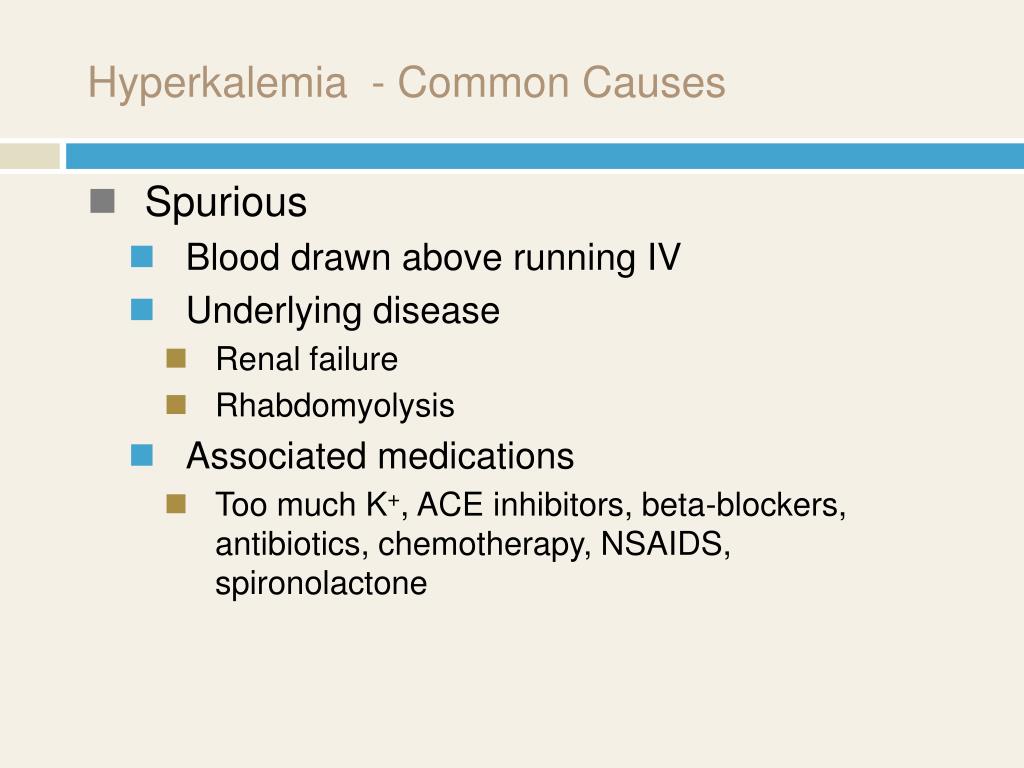 Hyperkalemia - Common Causes

Spurious

Blood drawn above running IV

Underlying disease

Renal failure

Rhabdomyolysis

Associated medications

Too much $K^+$, ACE inhibitors, beta-blockers, antibiotics, chemotherapy, NSAIDS, spironolactone